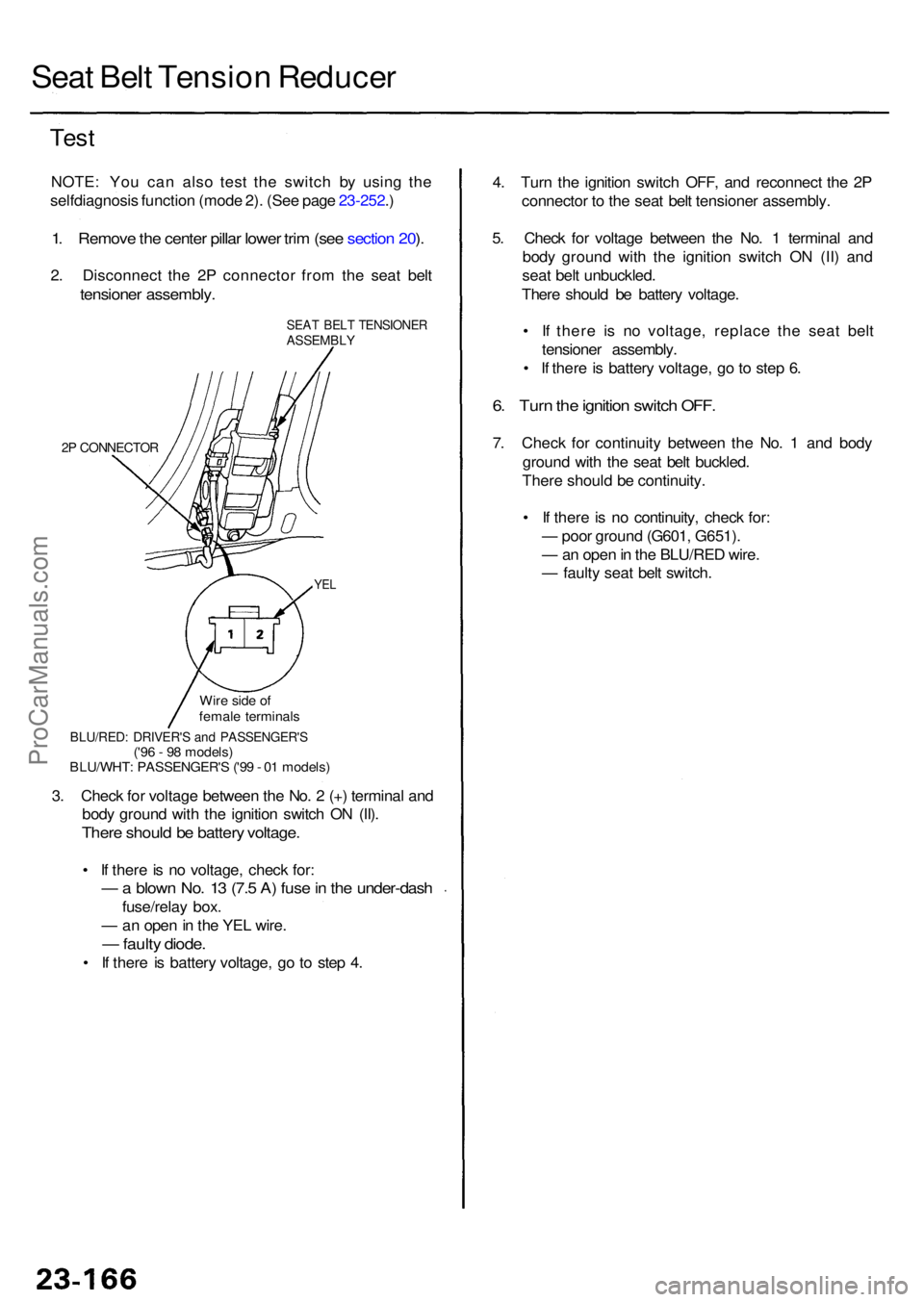 Seat Belt Tension Reducer

Test

NOTE: You can also test the switch by using the selfdiagnosis function (mode 2). (See page 23-252.)

1. Remove the center pillar lower trim (see section 20).

2. Disconnect the 2P connector from the seat belt tensioner assembly.

SEAT BELT TENSIONER ASSEMBLY

2P CONNECTOR

YEL

1 2

Wire side of female terminals

BLU/RED: DRIVER'S and PASSENGER'S ('96 - 98 models)
BLU/WHT: PASSENGER'S ('99 - 01 models)

3. Check for voltage between the No. 2 (+) terminal and body ground with the ignition switch ON (II). There should be battery voltage.

• If there is no voltage, check for:
— a blown No. 13 (7.5 A) fuse in the under-dash fuse/relay box.
— an open in the YEL wire.
— faulty diode.
• If there is battery voltage, go to step 4.

4. Turn the ignition switch OFF, and reconnect the 2P connector to the seat belt tensioner assembly.

5. Check for voltage between the No. 1 terminal and body ground with the ignition switch ON (II) and seat belt unbuckled. There should be battery voltage.

• If there is no voltage, replace the seat belt tensioner assembly.
• If there is battery voltage, go to step 6.

6. Turn the ignition switch OFF.

7. Check for continuity between the No. 1 and body ground with the seat belt buckled. There should be continuity.

• If there is no continuity, check for:
— poor ground (G601, G651).
— an open in the BLU/RED wire.
— faulty seat belt switch.

ProCarManuals.com

23-166

carmanualsonline.info